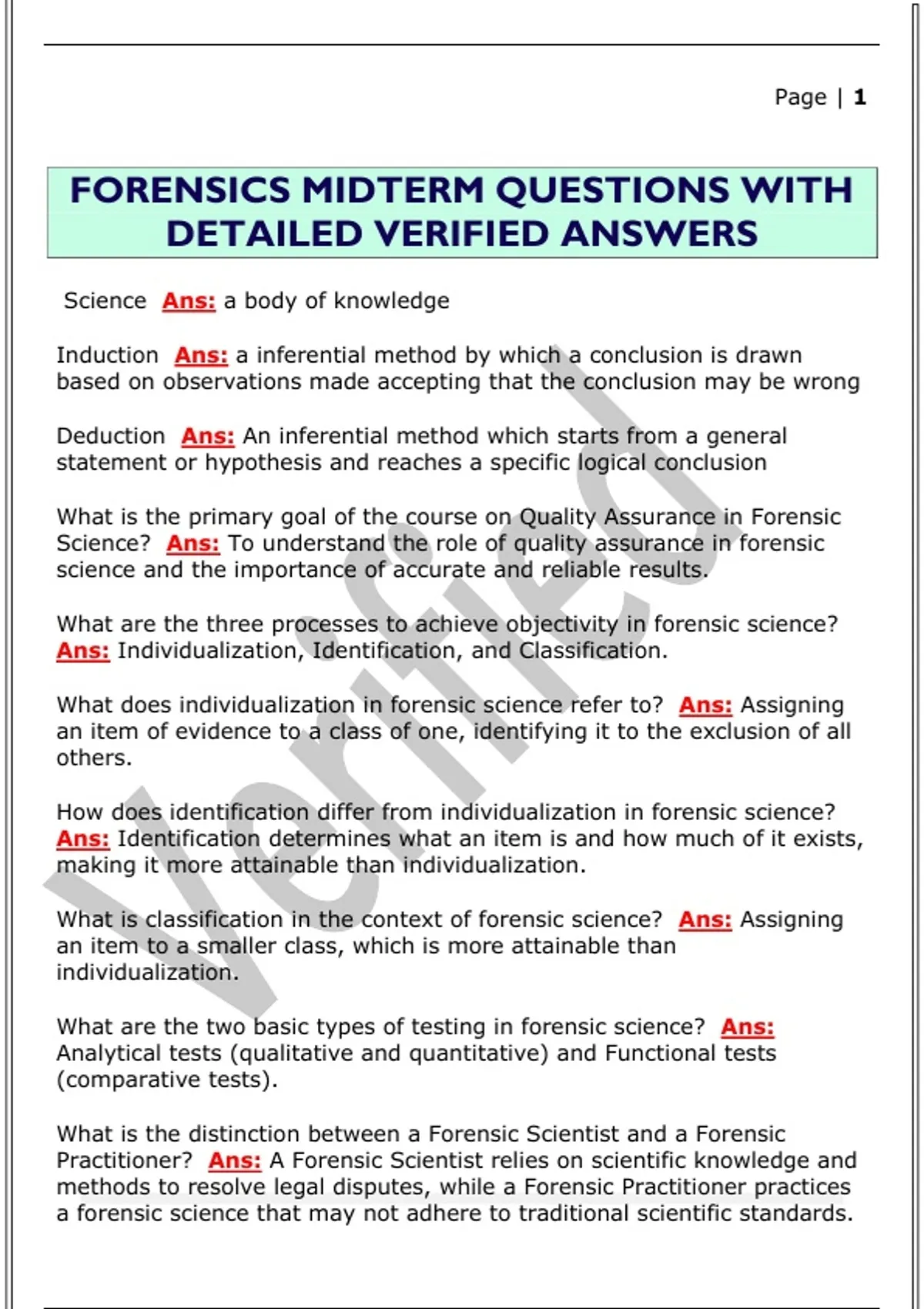 Page | 1

FORENSICS MIDTERM QUESTIONS WITH DETAILED VERIFIED ANSWERS

Science Ans: a body of knowledge

Induction Ans: a inferential method by which a conclusion is drawn based on observations made accepting that the conclusion may be wrong

Deduction Ans: An inferential method which starts from a general statement or hypothesis and reaches a specific logical conclusion

What is the primary goal of the course on Quality Assurance in Forensic Science? Ans: To understand the role of quality assurance in forensic science and the importance of accurate and reliable results.

What are the three processes to achieve objectivity in forensic science? Ans: Individualization, Identification, and Classification.

What does individualization in forensic science refer to? Ans: Assigning an item of evidence to a class of one, identifying it to the exclusion of all others.

How does identification differ from individualization in forensic science? Ans: Identification determines what an item is and how much of it exists, making it more attainable than individualization.

What is classification in the context of forensic science? Ans: Assigning an item to a smaller class, which is more attainable than individualization.

What are the two basic types of testing in forensic science? Ans: Analytical tests (qualitative and quantitative) and Functional tests (comparative tests).

What is the distinction between a Forensic Scientist and a Forensic Practitioner? Ans: A Forensic Scientist relies on scientific knowledge and methods to resolve legal disputes, while a Forensic Practitioner practices a forensic science that may not adhere to traditional scientific standards.

Verified